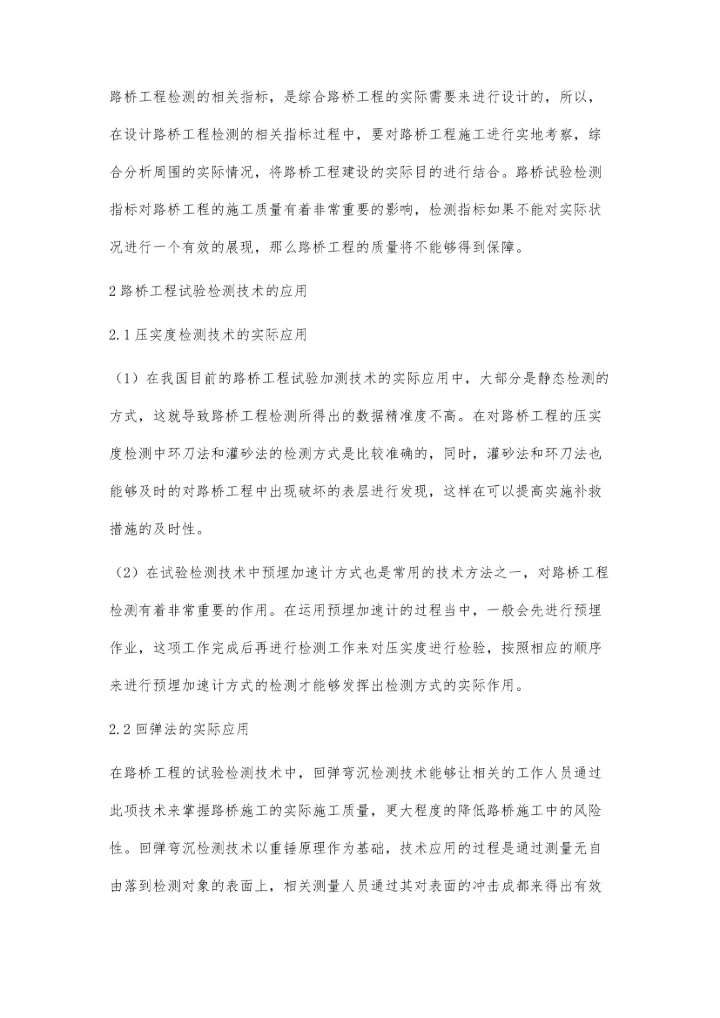 路桥工程检测的相关指标，是综合路桥工程的实际需要来进行设计的，所以，在设计路桥工程检测的相关指标过程中，要对路桥工程施工进行实地考察，综合分析周围的实际情况，将路桥工程建设的实际目的进行结合。路桥试验检测指标对路桥工程的施工质量有着非常重要的影响，检测指标如果不能对实际状况进行一个有效的展现，那么路桥工程的质量将不能够得到保障。

2 路桥工程试验检测技术的应用

2.1 压实度检测技术的实际应用

（1）在我国目前的路桥工程试验加测技术的实际应用中，大部分是静态检测的方式，这就导致路桥工程检测所得出的数据精准度不高。在对路桥工程的压实度检测中环刀法和灌砂法的检测方式是比较准确的，同时，灌砂法和环刀法也能够及时的对路桥工程中出现破坏的表层进行发现，这样在可以提高实施补救措施的及时性。

（2）在试验检测技术中预埋加速计方式也是常用的技术方法之一，对路桥工程检测有着非常重要的作用。在运用预埋加速计的过程当中，一般会先进行预埋作业，这项工作完成后再进行检测工作来对压实度进行检验，按照相应的顺序来进行预埋加速计方式的检测才能够发挥出检测方式的实际作用。

2.2 回弹法的实际应用

在路桥工程的试验检测技术中，回弹弯沉检测技术能够让相关的工作人员通过此项技术来掌握路桥施工的实际施工质量，更大程度的降低路桥施工中的风险性。回弹弯沉检测技术以重锤原理作为基础，技术应用的过程是通过测量无自由落到检测对象的表面上，相关测量人员通过其对表面的冲击成都来得出有效